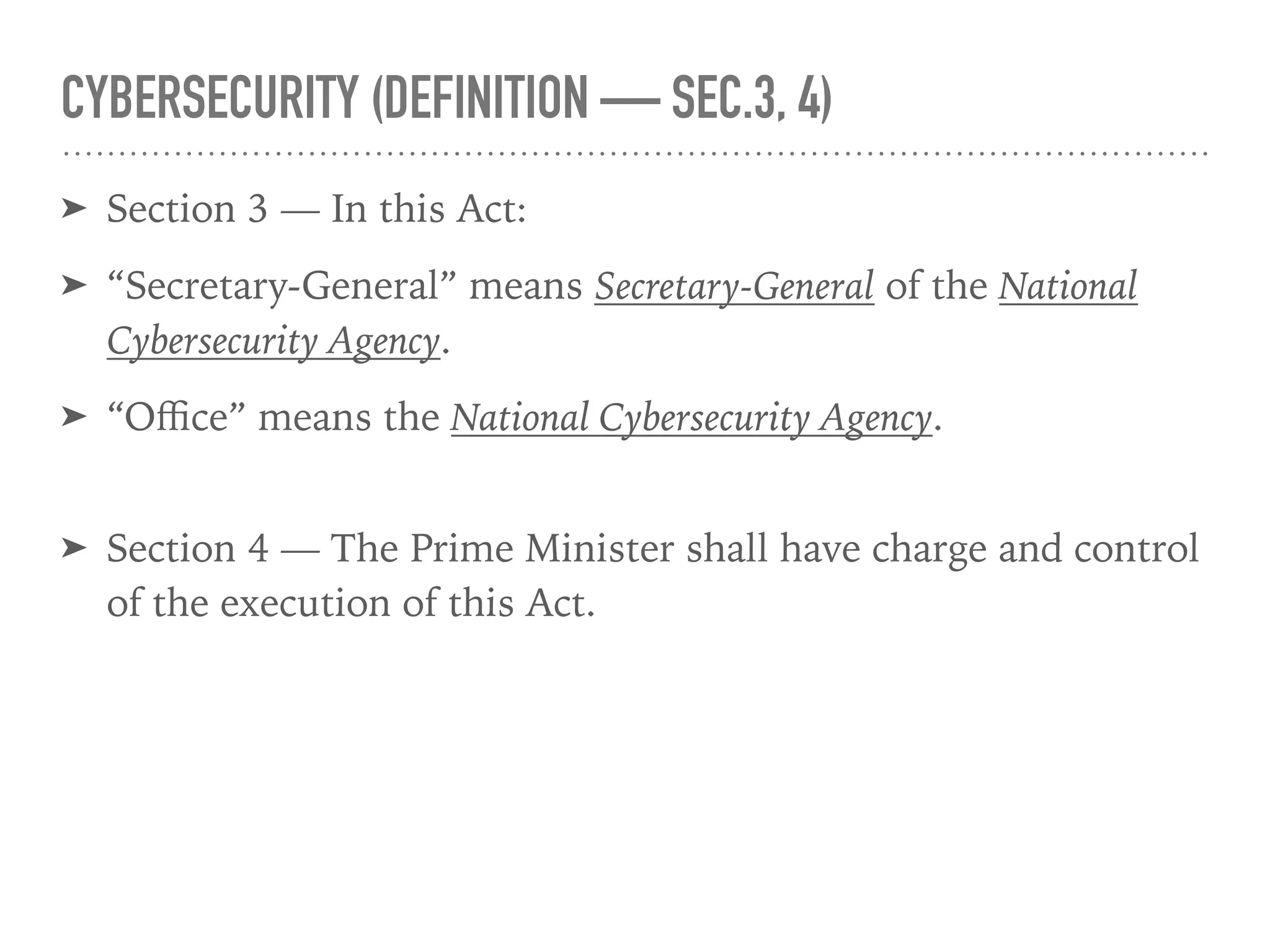 CYBERSECURITY (DEFINITION — SEC.3, 4)

➤ Section 3 — In this Act:

➤ “Secretary-General” means Secretary-General of the National Cybersecurity Agency.

➤ “Office” means the National Cybersecurity Agency.

➤ Section 4 — The Prime Minister shall have charge and control of the execution of this Act.